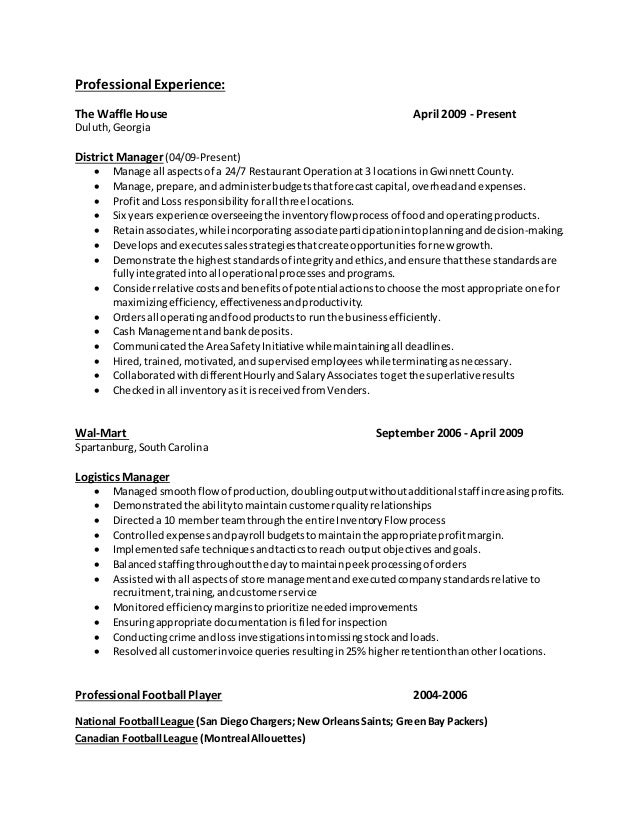 Professional Experience:

The Waffle House April 2009 - Present
Duluth, Georgia

District Manager (04/09-Present)
• Manage all aspects of a 24/7 Restaurant Operation at 3 locations in Gwinnett County.
• Manage, prepare, and administer budgets that forecast capital, overhead and expenses.
• Profit and Loss responsibility for all three locations.
• Six years experience overseeing the inventory flow process of food and operating products.
• Retain associates, while incorporating associate participation into planning and decision-making.
• Develops and executes sales strategies that create opportunities for new growth.
• Demonstrate the highest standards of integrity and ethics, and ensure that these standards are fully integrated into all operational processes and programs.
• Consider relative costs and benefits of potential actions to choose the most appropriate one for maximizing efficiency, effectiveness and productivity.
• Orders all operating and food products to run the business efficiently.
• Cash Management and bank deposits.
• Communicated the Area Safety Initiative while maintaining all deadlines.
• Hired, trained, motivated, and supervised employees while terminating as necessary.
• Collaborated with different Hourly and Salary Associates to get the superlative results
• Checked in all inventory as it is received from Venders.

Wal-Mart September 2006 - April 2009
Spartanburg, South Carolina

Logistics Manager
• Managed smooth flow of production, doubling output without additional staff increasing profits.
• Demonstrated the ability to maintain customer quality relationships
• Directed a 10 member team through the entire Inventory Flow process
• Controlled expenses and payroll budgets to maintain the appropriate profit margin.
• Implemented safe techniques and tactics to reach output objectives and goals.
• Balanced staffing throughout the day to maintain peek processing of orders
• Assisted with all aspects of store management and executed company standards relative to recruitment, training, and customer service
• Monitored efficiency margins to prioritize needed improvements
• Ensuring appropriate documentation is filed for inspection
• Conducting crime and loss investigations into missing stock and loads.
• Resolved all customer invoice queries resulting in 25% higher retention than other locations.

Professional Football Player 2004-2006

National Football League (San Diego Chargers; New Orleans Saints; Green Bay Packers)
Canadian Football League (Montreal Allouettes)